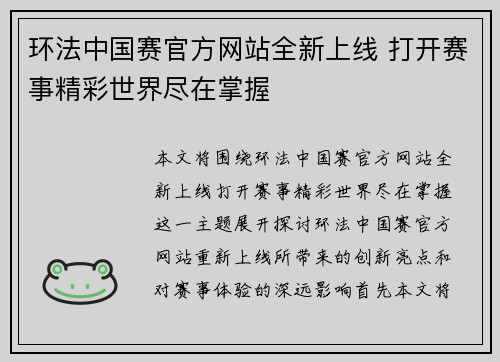 环法中国赛官方网站全新上线 打开赛事精彩世界尽在掌握

本文将围绕环法中国赛官方网站全新上线打开赛事精彩世界尽在掌握这一主题展开探讨环法中国赛官方网站重新上线所带来的创新亮点和对赛事体验的深远影响首先本文将